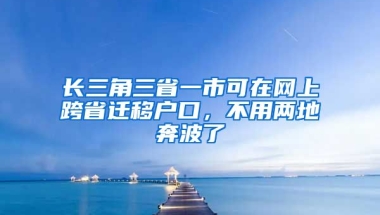 长三角三省一市可在网上跨省迁移户口，不用两地奔波了